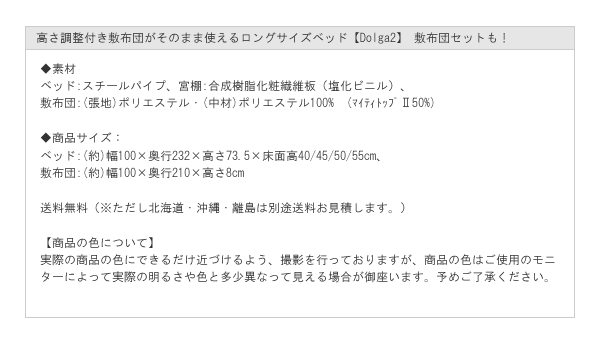 高さ調整付き敷布団がそのまま使えるロングサイズベッド【Dolga2】 敷布団セットも！

◆素材
ベッド:スチールパイプ、宮棚:合成樹脂化粧繊維板（塩化ビニル）、
敷布団:（張地）ポリエステル・（中材）ポリエステル100% （ﾏｲﾃｨﾄｯﾌﾟⅡ50%）

◆商品サイズ：
ベッド:（約）幅100×奥行232×高さ73.5×床面高40/45/50/55cm、
敷布団:（約）幅100×奥行210×高さ8cm

送料無料（※ただし北海道・沖縄・離島は別途送料お見積します。）

【商品の色について】
実際の商品の色にできるだけ近づけるよう、撮影を行っておりますが、商品の色はご使用のモニターによって実際の明るさや色と多少異なって見える場合が御座います。予めご了承ください。